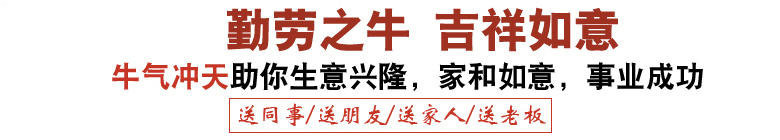 勤劳之牛 吉祥如意

牛气冲天助你生意兴隆，家和如意，事业成功

送同事/送朋友/送家人/送老板